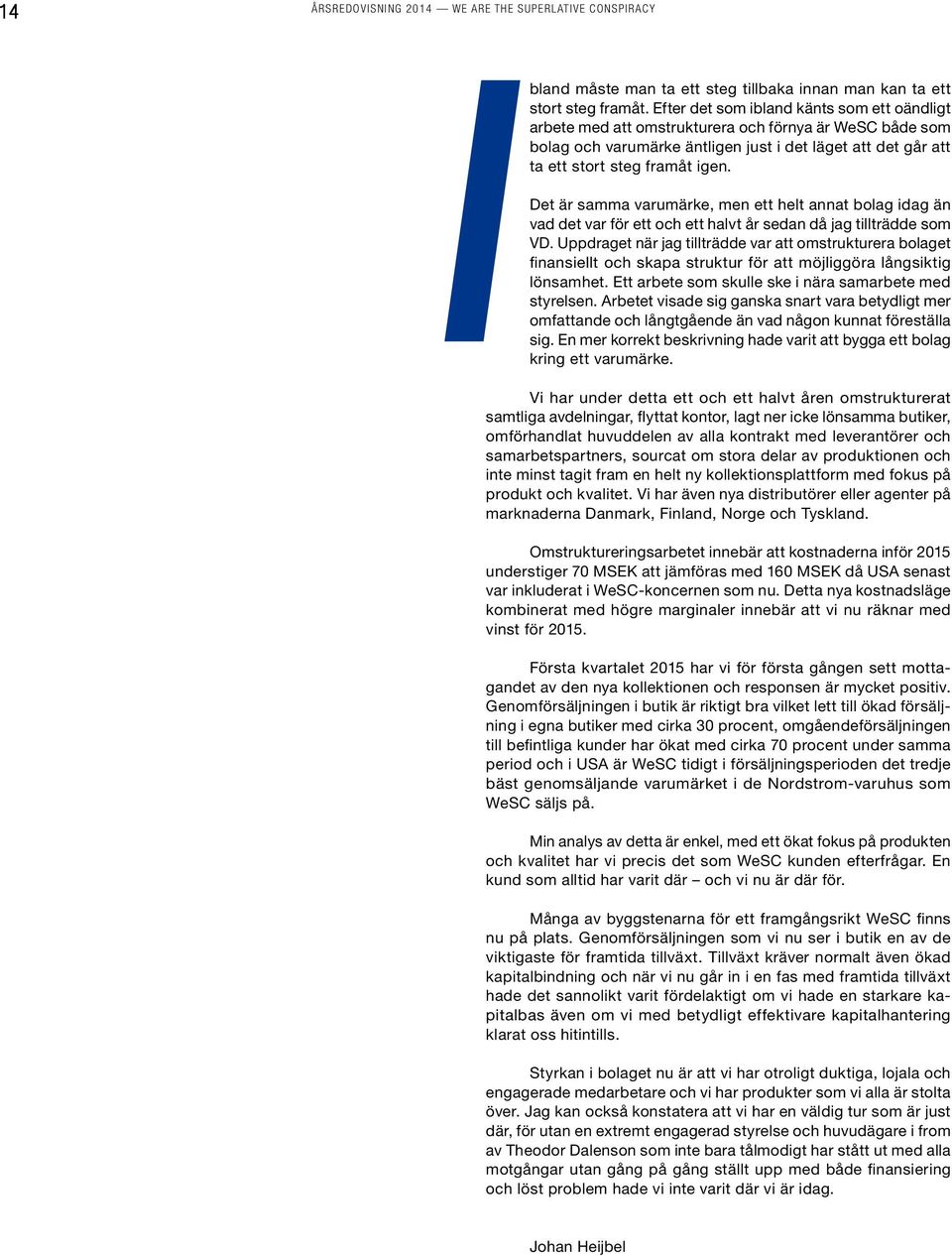 14

ÅRSREDOVISNING 2014 — WE ARE THE SUPERLATIVE CONSPIRACY

Ibland måste man ta ett steg tillbaka innan man kan ta ett stort steg framåt. Efter det som ibland känts som ett oändligt arbete med att omstrukturera och förnya är WeSC både som bolag och varumärke äntligen just i det läget att det går att ta ett stort steg framåt igen.

Det är samma varumärke, men ett helt annat bolag idag än vad det var för ett och ett halvt år sedan då jag tillträdde som VD. Uppdraget när jag tillträdde var att omstrukturera bolaget finansiellt och skapa struktur för att möjliggöra långsiktig lönsamhet. Ett arbete som skulle ske i nära samarbete med styrelsen. Arbetet visade sig ganska snart vara betydligt mer omfattande och långtgående än vad någon kunnat föreställa sig. En mer korrekt beskrivning hade varit att bygga ett bolag kring ett varumärke.

Vi har under detta ett och ett halvt åren omstrukturerat samtliga avdelningar, flyttat kontor, lagt ner icke lönsamma butiker, omförhandlat huvuddelen av alla kontrakt med leverantörer och samarbetspartners, sourcat om stora delar av produktionen och inte minst tagit fram en helt ny kollektionsplattform med fokus på produkt och kvalitet. Vi har även nya distributörer eller agenter på marknaderna Danmark, Finland, Norge och Tyskland.

Omstruktureringsarbetet innebär att kostnaderna inför 2015 understiger 70 MSEK att jämföras med 160 MSEK då USA senast var inkluderat i WeSC-koncernen som nu. Detta nya kostnadsläge kombinerat med högre marginaler innebär att vi nu räknar med vinst för 2015.

Första kvartalet 2015 har vi för första gången sett mottagandet av den nya kollektionen och responsen är mycket positiv. Genomförsäljningen i butik är riktigt bra vilket lett till ökad försäljning i egna butiker med cirka 30 procent, omgåendeförsäljningen till befintliga kunder har ökat med cirka 70 procent under samma period och i USA är WeSC tidigt i försäljningsperioden det tredje bäst genomsäljande varumärket i de Nordstrom-varuhus som WeSC säljs på.

Min analys av detta är enkel, med ett ökat fokus på produkten och kvalitet har vi precis det som WeSC kunden efterfrågar. En kund som alltid har varit där – och vi nu är där för.

Många av byggstenarna för ett framgångsrikt WeSC finns nu på plats. Genomförsäljningen som vi nu ser i butik en av de viktigaste för framtida tillväxt. Tillväxt kräver normalt även ökad kapitalbindning och när vi nu går in i en fas med framtida tillväxt hade det sannolikt varit fördelaktigt om vi hade en starkare kapitalbas även om vi med betydligt effektivare kapitalhantering klarat oss hitintills.

Styrkan i bolaget nu är att vi har otroligt duktiga, lojala och engagerade medarbetare och vi har produkter som vi alla är stolta över. Jag kan också konstatera att vi har en väldig tur som är just där, för utan en extremt engagerad styrelse och huvudägare i from av Theodor Dalenson som inte bara tålmodigt har stått ut med alla motgångar utan gång på gång ställt upp med både finansiering och löst problem hade vi inte varit där vi är idag.

Johan Heijbel